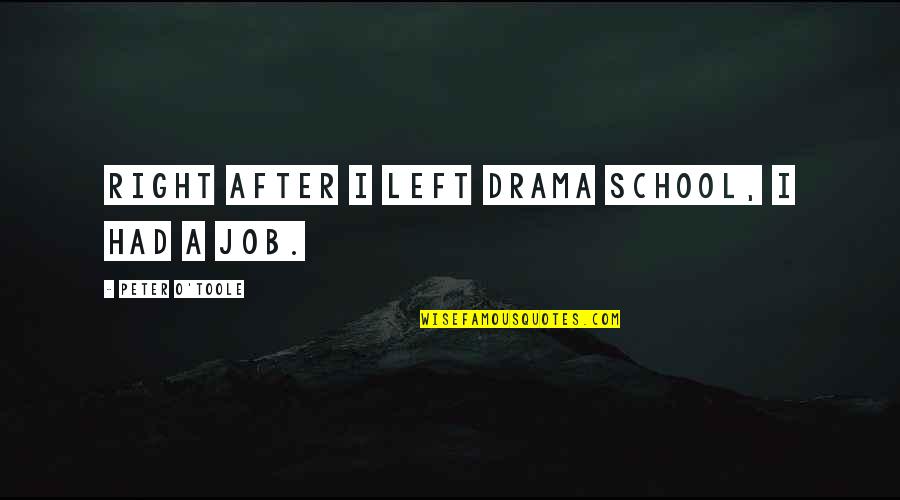 RIGHT AFTER I LEFT DRAMA SCHOOL, I HAD A JOB.

- PETER O'TOOLE

WISEFAMOUSQUOTES.COM